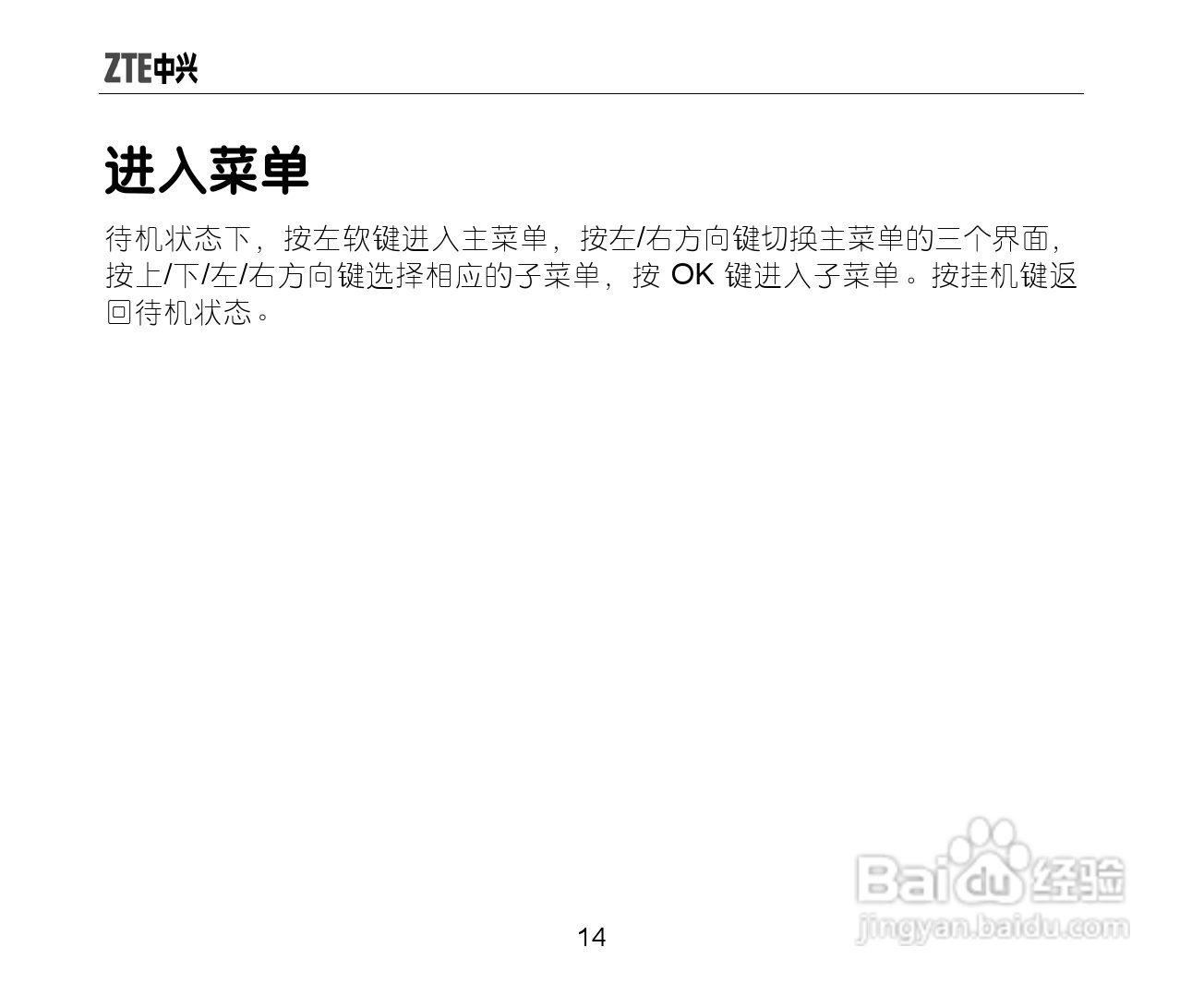 ZTE中兴

进入菜单

待机状态下，按左软键进入主菜单，按左/右方向键切换主菜单的三个界面，按上/下/左/右方向键选择相应的子菜单，按OK键进入子菜单。按挂机键返回待机状态。

14

Baidu经验
jingyan.baidu.com